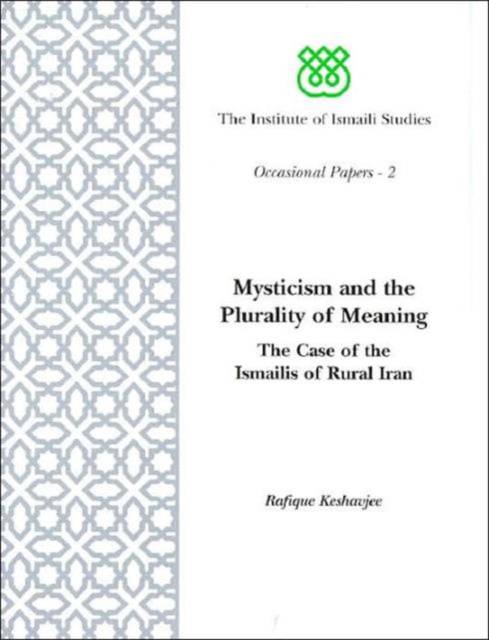 The Institute of Ismaili Studies

Occasional Papers - 2

Mysticism and the Plurality of Meaning

The Case of the Ismailis of Rural Iran

Rafique Keshavjee